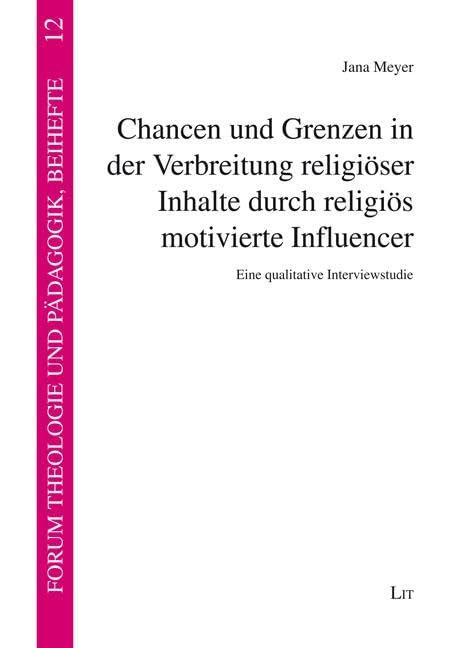 FORUM THEOLOGIE UND PÄDAGOGIK, BEIHEFTE 12

Jana Meyer

Chancen und Grenzen in der Verbreitung religiöser Inhalte durch religiös motivierte Influencer

Eine qualitative Interviewstudie

LIT